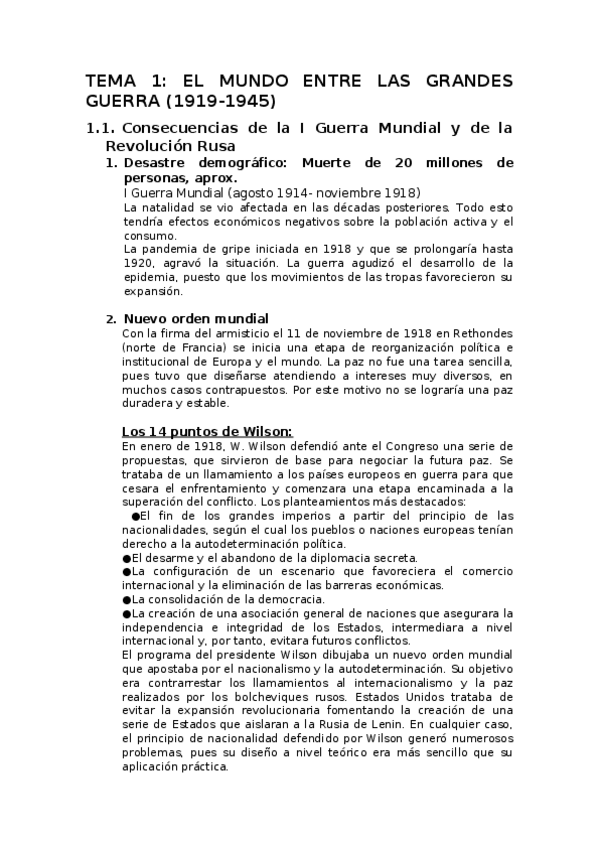 TEMA 1: EL MUNDO ENTRE LAS GRANDES GUERRA (1919-1945)

1.1. Consecuencias de la I Guerra Mundial y de la Revolución Rusa

1. Desastre demográfico: Muerte de 20 millones de personas, aprox.
I Guerra Mundial (agosto 1914- noviembre 1918)
La natalidad se vio afectada en las décadas posteriores. Todo esto tendría efectos económicos negativos sobre la población activa y el consumo.
La pandemia de gripe iniciada en 1918 y que se prolongaría hasta 1920, agravó la situación. La guerra agudizó el desarrollo de la epidemia, puesto que los movimientos de las tropas favorecieron su expansión.

2. Nuevo orden mundial
Con la firma del armisticio el 11 de noviembre de 1918 en Rethondes (norte de Francia) se inicia una etapa de reorganización política e institucional de Europa y el mundo. La paz no fue una tarea sencilla, pues tuvo que diseñarse atendiendo a intereses muy diversos, en muchos casos contrapuestos. Por este motivo no se lograría una paz duradera y estable.

Los 14 puntos de Wilson:
En enero de 1918, W. Wilson defendió ante el Congreso una serie de propuestas, que sirvieron de base para negociar la futura paz. Se trataba de un llamamiento a los países europeos en guerra para que cesara el enfrentamiento y comenzara una etapa encaminada a la superación del conflicto. Los planteamientos más destacados:
●El fin de los grandes imperios a partir del principio de las nacionalidades, según el cual los pueblos o naciones europeas tenían derecho a la autodeterminación política.
●El desarme y el abandono de la diplomacia secreta.
●La configuración de un escenario que favoreciera el comercio internacional y la eliminación de las barreras económicas.
●La consolidación de la democracia.
●La creación de una asociación general de naciones que asegurara la independencia e integridad de los Estados, intermediara a nivel internacional y, por tanto, evitara futuros conflictos.
El programa del presidente Wilson dibujaba un nuevo orden mundial que apostaba por el nacionalismo y la autodeterminación. Su objetivo era contrarrestar los llamamientos al internacionalismo y la paz realizados por los bolcheviques rusos. Estados Unidos trataba de evitar la expansión revolucionaria fomentando la creación de una serie de Estados que aislaran a la Rusia de Lenin. En cualquier caso, el principio de nacionalidad defendido por Wilson generó numerosos problemas, pues su diseño a nivel teórico era más sencillo que su aplicación práctica.